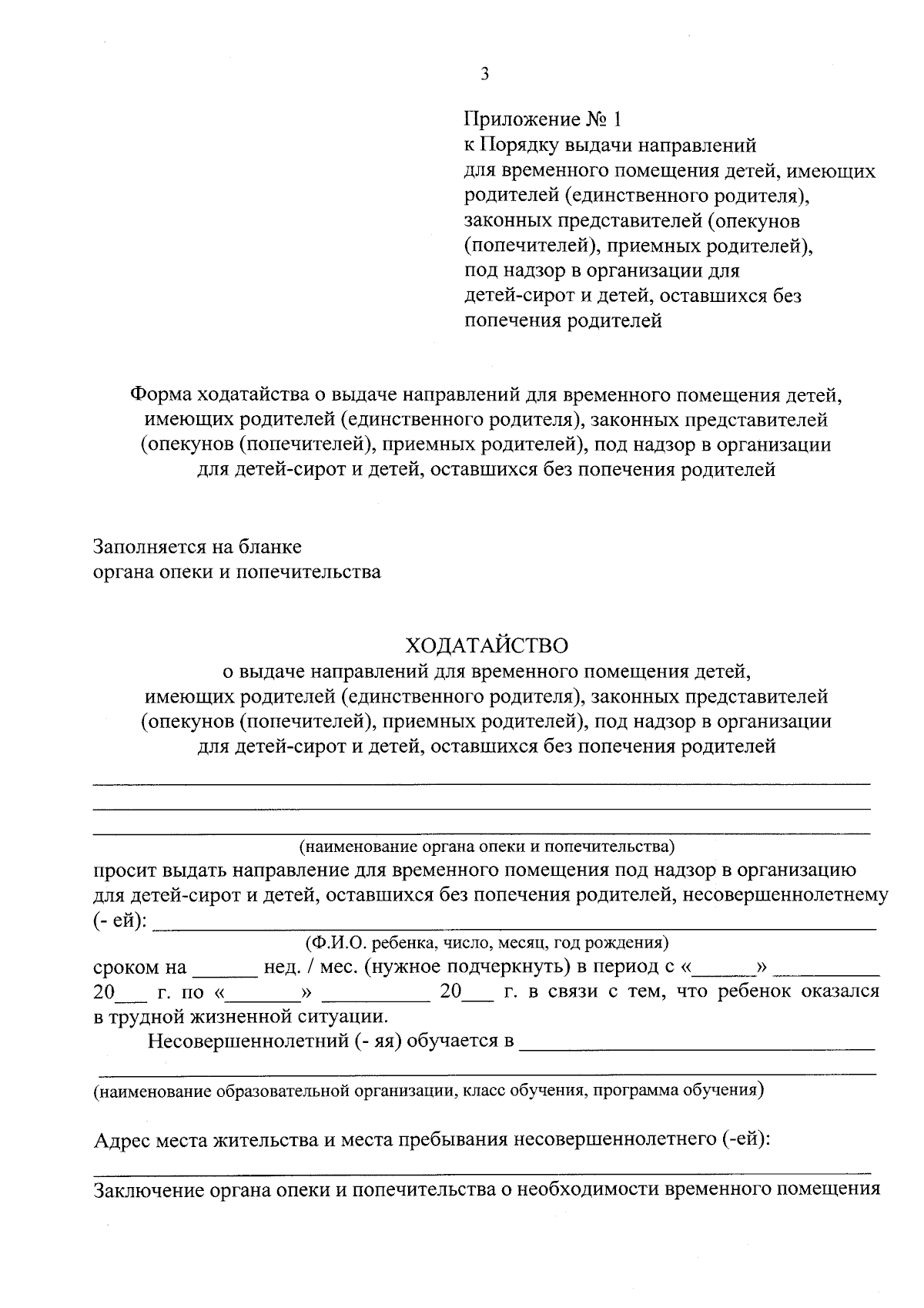 3

Приложение № 1
к Порядку выдачи направлений
для временного помещения детей, имеющих родителей (единственного родителя), законных представителей (опекунов (попечителей), приемных родителей), под надзор в организации для детей-сирот и детей, оставшихся без попечения родителей

Форма ходатайства о выдаче направлений для временного помещения детей, имеющих родителей (единственного родителя), законных представителей (опекунов (попечителей), приемных родителей), под надзор в организации для детей-сирот и детей, оставшихся без попечения родителей

Заполняется на бланке
органа опеки и попечительства

ХОДАТАЙСТВО
о выдаче направлений для временного помещения детей, имеющих родителей (единственного родителя), законных представителей (опекунов (попечителей), приемных родителей), под надзор в организации для детей-сирот и детей, оставшихся без попечения родителей

____
____
____
(наименование органа опеки и попечительства)
просит выдать направление для временного помещения под надзор в организацию для детей-сирот и детей, оставшихся без попечения родителей, несовершеннолетнему (- ей): ____
(Ф.И.О. ребенка, число, месяц, год рождения)
сроком на ____ нед. / мес. (нужное подчеркнуть) в период с «____» ____ 20____ г. по «____» ____ 20____ г. в связи с тем, что ребенок оказался в трудной жизненной ситуации.

Несовершеннолетний (- яя) обучается в ____
____
(наименование образовательной организации, класс обучения, программа обучения)

Адрес места жительства и места пребывания несовершеннолетнего (-ей):
____
Заключение органа опеки и попечительства о необходимости временного помещения